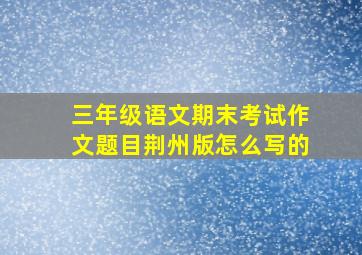 三年级语文期末考试作文题目荆州版怎么写的